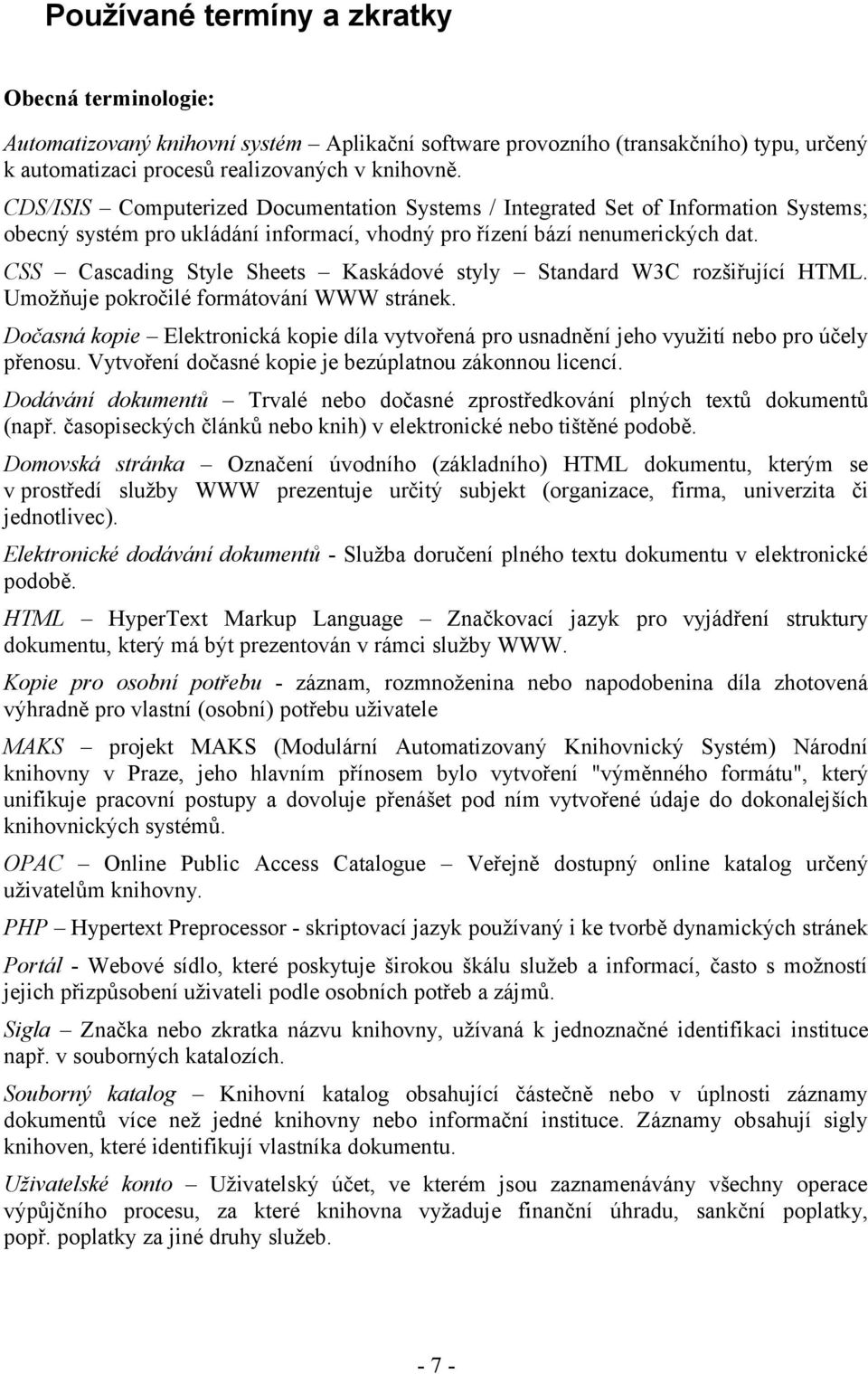 Používané termíny a zkratky

Obecná terminologie:

Automatizovaný knihovní systém – Aplikační software provozního (transakčního) typu, určený k automatizaci procesů realizovaných v knihovně.

CDS/ISIS – Computerized Documentation Systems / Integrated Set of Information Systems; obecný systém pro ukládání informací, vhodný pro řízení bází nenumerických dat.

CSS – Cascading Style Sheets – Kaskádové styly – Standard W3C rozšiřující HTML. Umožňuje pokročilé formátování WWW stránek.

Dočasná kopie – Elektronická kopie díla vytvořená pro usnadnění jeho využití nebo pro účely přenosu. Vytvoření dočasné kopie je bezúplatnou zákonnou licencí.

Dodávání dokumentů – Trvalé nebo dočasné zprostředkování plných textů dokumentů (např. časopiseckých článků nebo knih) v elektronické nebo tištěné podobě.

Domovská stránka – Označení úvodního (základního) HTML dokumentu, kterým se v prostředí služby WWW prezentuje určitý subjekt (organizace, firma, univerzita či jednotlivec).

Elektronické dodávání dokumentů - Služba doručení plného textu dokumentu v elektronické podobě.

HTML – HyperText Markup Language – Značkovací jazyk pro vyjádření struktury dokumentu, který má být prezentován v rámci služby WWW.

Kopie pro osobní potřebu - záznam, rozmnoženina nebo napodobenina díla zhotovená výhradně pro vlastní (osobní) potřebu uživatele

MAKS – projekt MAKS (Modulární Automatizovaný Knihovnický Systém) Národní knihovny v Praze, jeho hlavním přínosem bylo vytvoření "výměnného formátu", který unifikuje pracovní postupy a dovoluje přenášet pod ním vytvořené údaje do dokonalejších knihovnických systémů.

OPAC – Online Public Access Catalogue – Veřejně dostupný online katalog určený uživatelům knihovny.

PHP – Hypertext Preprocessor - skriptovací jazyk používaný i ke tvorbě dynamických stránek

Portál - Webové sídlo, které poskytuje širokou škálu služeb a informací, často s možností jejich přizpůsobení uživateli podle osobních potřeb a zájmů.

Sigla – Značka nebo zkratka názvu knihovny, užívaná k jednoznačné identifikaci instituce např. v souborných katalozích.

Souborný katalog – Knihovní katalog obsahující částečně nebo v úplnosti záznamy dokumentů více než jedné knihovny nebo informační instituce. Záznamy obsahují sigly knihoven, které identifikují vlastníka dokumentu.

Uživatelské konto – Uživatelský účet, ve kterém jsou zaznamenávány všechny operace výpůjčního procesu, za které knihovna vyžaduje finanční úhradu, sankční poplatky, popř. poplatky za jiné druhy služeb.

- 7 -